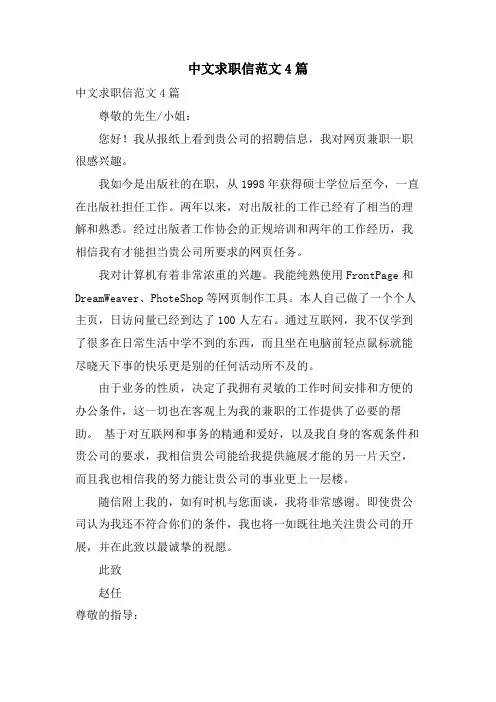 中文求职信范文4篇

中文求职信范文4篇

尊敬的先生/小姐：

您好！我从报纸上看到贵公司的招聘信息，我对网页兼职一职很感兴趣。

我如今是出版社的在职，从1998年获得硕士学位后至今，一直在出版社担任工作。两年以来，对出版社的工作已经有了相当的理解和熟悉。经过出版者工作协会的正规培训和两年的工作经历，我相信我有才能担当贵公司所要求的网页任务。

我对计算机有着非常浓重的兴趣。我能纯熟使用FrontPage和DreamWeaver、PhoteShop等网页制作工具。本人自己做了一个个人主页，日访问量已经到达了100人左右。通过互联网，我不仅学到了很多在日常生活中学不到的东西，而且坐在电脑前轻点鼠标就能尽晓天下事的快乐更是别的任何活动所不及的。

由于业务的性质，决定了我拥有灵敏的工作时间安排和方便的办公条件，这一切也在客观上为我的兼职的工作提供了必要的帮助。 基于对互联网和事务的精通和爱好，以及我自身的客观条件和贵公司的要求，我相信贵公司能给我提供施展才能的另一片天空，而且我也相信我的努力能让贵公司的事业更上一层楼。

随信附上我的，如有时机与您面谈，我将非常感谢。即使贵公司认为我还不符合你们的条件，我也将一如既往地关注贵公司的开展，并在此致以最诚挚的祝愿。

此致

赵任

尊敬的指导：